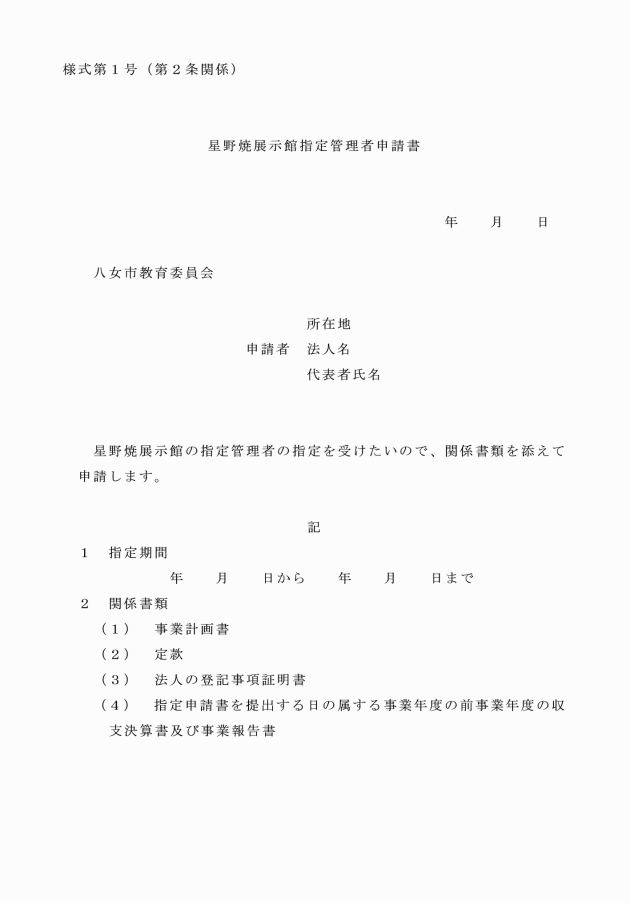 様式第１号（第２条関係）

星野焼展示館指定管理者申請書

年　　月　　日

八女市教育委員会

所在地
申請者　法人名
代表者氏名

星野焼展示館の指定管理者の指定を受けたいので、関係書類を添えて申請します。

記

１　指定期間
年　　月　　日から　　年　　月　　日まで
２　関係書類
（１）　事業計画書
（２）　定款
（３）　法人の登記事項証明書
（４）　指定申請書を提出する日の属する事業年度の前事業年度の収支決算書及び事業報告書